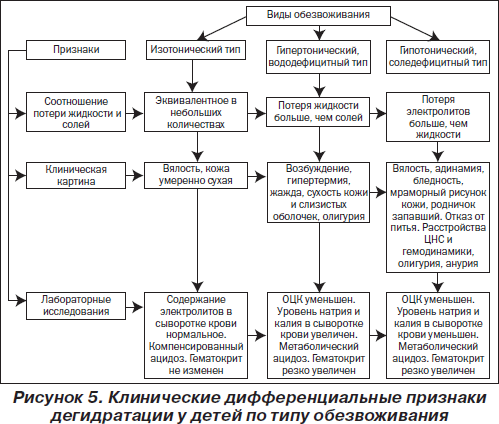 Виды обезвоживания

Признаки

Изотонический тип

Гипертонический, вододефицитный тип

Гипотонический, соледефицитный тип

Соотношение потери жидкости и солей

Эквивалентное в небольших количествах

Потеря жидкости больше, чем солей

Потеря электролитов больше, чем жидкости

Клиническая картина

Вялость, кожа умеренно сухая

Возбуждение, гипертермия, жажда, сухость кожи и слизистых оболочек, олигурия

Вялость, адинамия, бледность, мраморный рисунок кожи, родничок запавший. Отказ от питья. Расстройства ЦНС и гемодинамики, олигурия, анурия

Лабораторные исследования

Содержание электролитов в сыворотке крови нормальное. Компенсированный ацидоз. Гематокрит не изменен

ОЦК уменьшен. Уровень натрия и калия в сыворотке крови увеличен. Метаболический ацидоз. Гематокрит резко увеличен

ОЦК уменьшен. Уровень натрия и калия в сыворотке крови уменьшен. Метаболический ацидоз. Гематокрит резко увеличен

Рисунок 5. Клинические дифференциальные признаки дегидратации у детей по типу обезвоживания